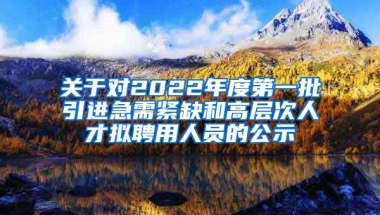 关于对2022年度第一批引进急需紧缺和高层次人才拟聘用人员的公示